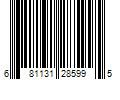 6 81131 28599 5